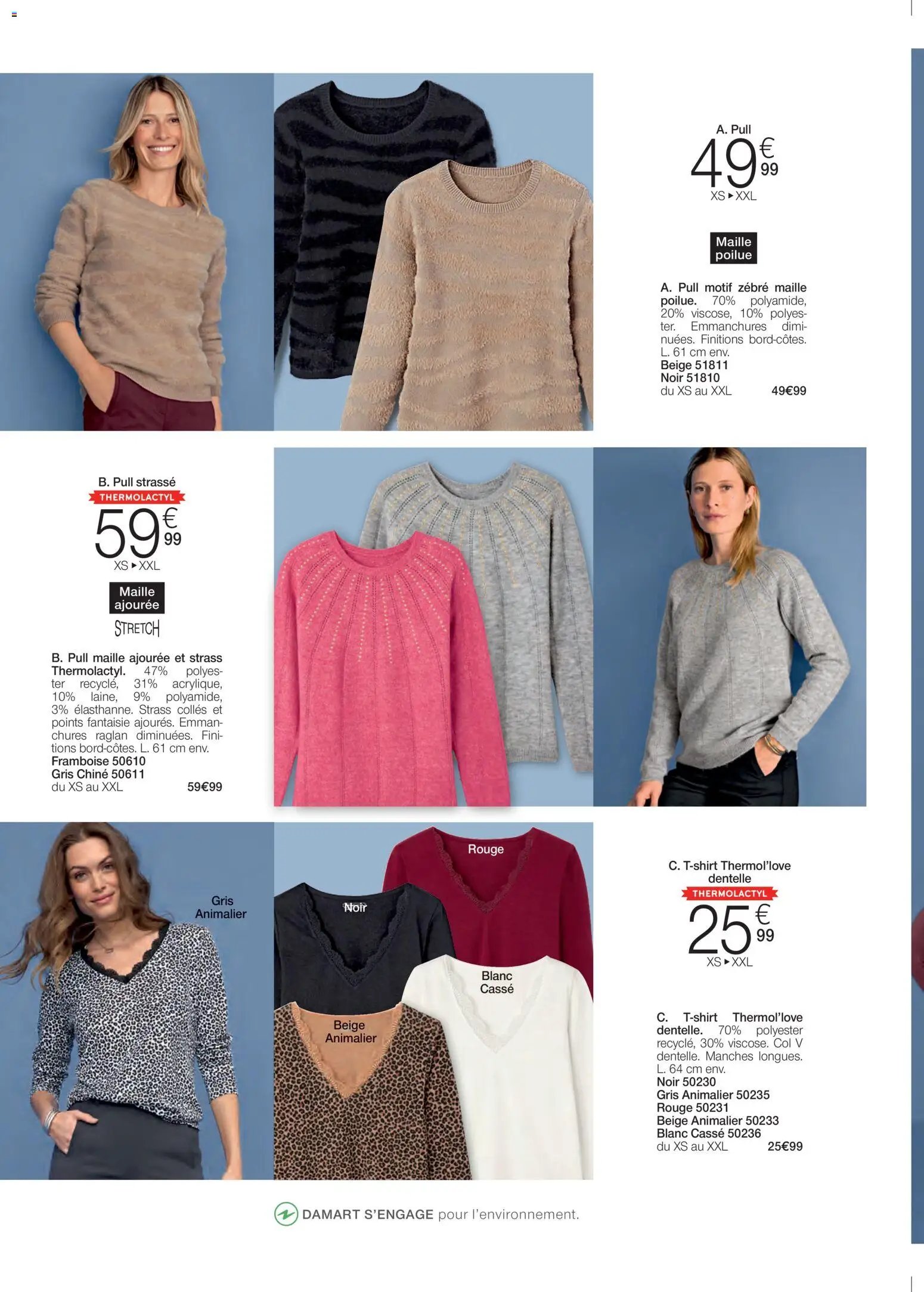 A. Pull
49€99
XS ▸ XXL

Maille poilue

A. Pull motif zébré maille poilue. 70% polyamide, 20% viscose, 10% polyester. Emmanchures diminuées. Finitions bord-côtes. L. 61 cm env.
Beige 51811
Noir 51810
du XS au XXL 49€99

B. Pull strassé
THERMOLACTYL
59€99
XS ▸ XXL

Maille ajourée

STRETCH

B. Pull maille ajourée et strass Thermolactyl. 47% polyester recyclé, 31% acrylique, 10% laine, 9% polyamide, 3% élasthanne. Strass collés et points fantaisie ajourés. Emmanchures raglan diminuées. Finitions bord-côtes. L. 61 cm env.
Framboise 50610
Gris Chiné 50611
du XS au XXL 59€99

Gris Animalier

Rouge

Noir

Blanc Cassé

Beige Animalier

C. T-shirt Thermol'love dentelle
THERMOLACTYL
25€99
XS ▸ XXL

C. T-shirt Thermol'love dentelle. 70% polyester recyclé, 30% viscose. Col V dentelle. Manches longues. L. 64 cm env.
Noir 50230
Gris Animalier 50235
Rouge 50231
Beige Animalier 50233
Blanc Cassé 50236
du XS au XXL 25€99

DAMART S'ENGAGE pour l'environnement.